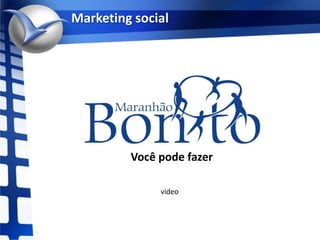 Marketing social

Maranhão
Bonito

Você pode fazer

video